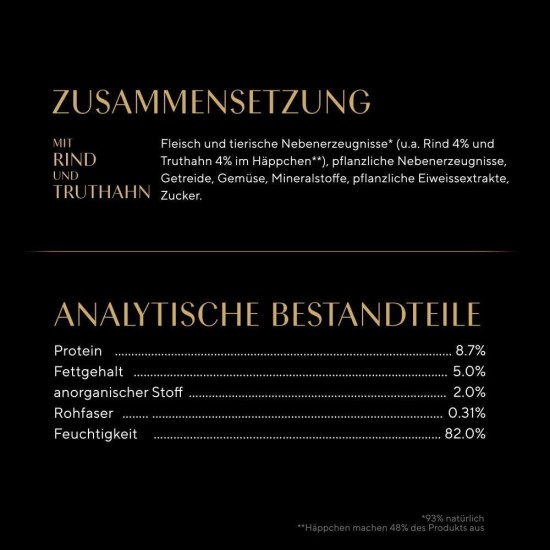 ZUSAMMENSETZUNG

MIT
RIND
UND
TRUTHAHN

Fleisch und tierische Nebenerzeugnisse* (u.a. Rind 4% und Truthahn 4% im Häppchen**), pflanzliche Nebenerzeugnisse, Getreide, Gemüse, Mineralstoffe, pflanzliche Eiweissextrakte, Zucker.

ANALYTISCHE BESTANDTEILE

| | |
|---|---|
| Protein | 8.7% |
| Fettgehalt | 5.0% |
| anorganischer Stoff | 2.0% |
| Rohfaser | 0.31% |
| Feuchtigkeit | 82.0% |

*93% natürlich
**Häppchen machen 48% des Produkts aus